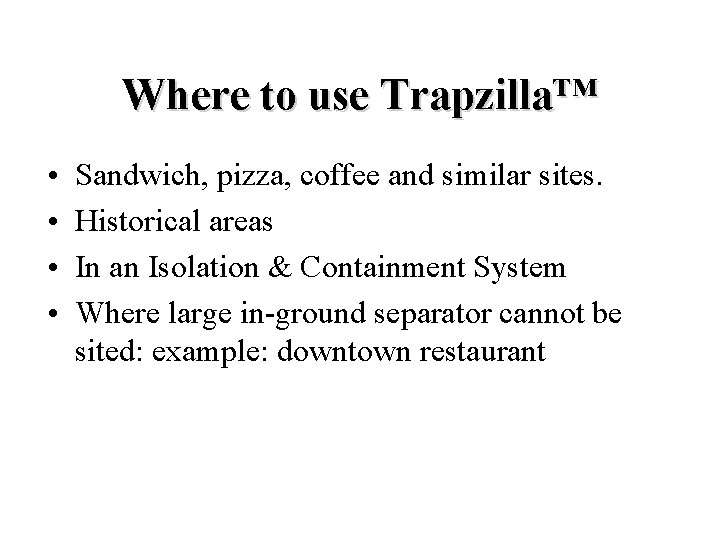 Where to use Trapzilla™

• Sandwich, pizza, coffee and similar sites.
• Historical areas
• In an Isolation & Containment System
• Where large in-ground separator cannot be sited: example: downtown restaurant